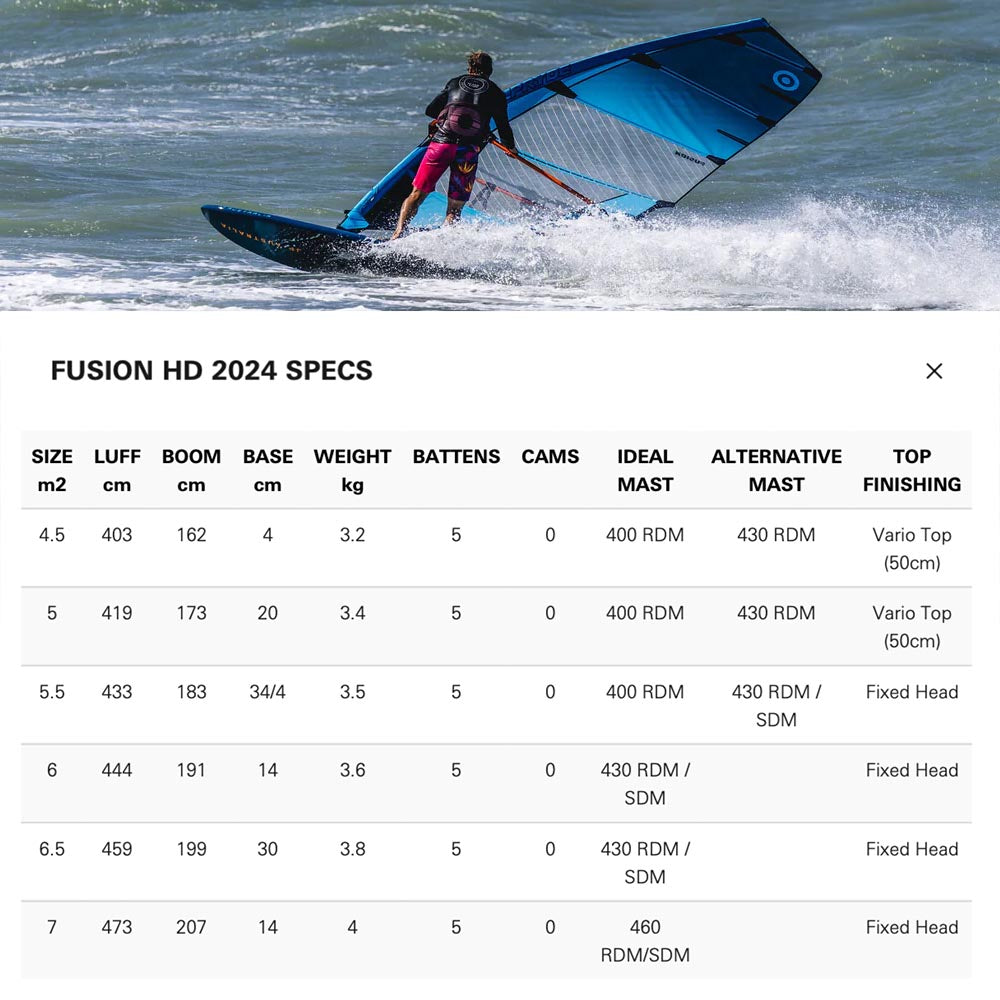 FUSION HD 2024 SPECS

×

| SIZE m2 | LUFF cm | BOOM cm | BASE cm | WEIGHT kg | BATTENS | CAMS | IDEAL MAST | ALTERNATIVE MAST | TOP FINISHING |
|---|---|---|---|---|---|---|---|---|---|
| 4.5 | 403 | 162 | 4 | 3.2 | 5 | 0 | 400 RDM | 430 RDM | Vario Top (50cm) |
| 5 | 419 | 173 | 20 | 3.4 | 5 | 0 | 400 RDM | 430 RDM | Vario Top (50cm) |
| 5.5 | 433 | 183 | 34/4 | 3.5 | 5 | 0 | 400 RDM | 430 RDM / SDM | Fixed Head |
| 6 | 444 | 191 | 14 | 3.6 | 5 | 0 | 430 RDM / SDM | | Fixed Head |
| 6.5 | 459 | 199 | 30 | 3.8 | 5 | 0 | 430 RDM / SDM | | Fixed Head |
| 7 | 473 | 207 | 14 | 4 | 5 | 0 | 460 RDM/SDM | | Fixed Head |